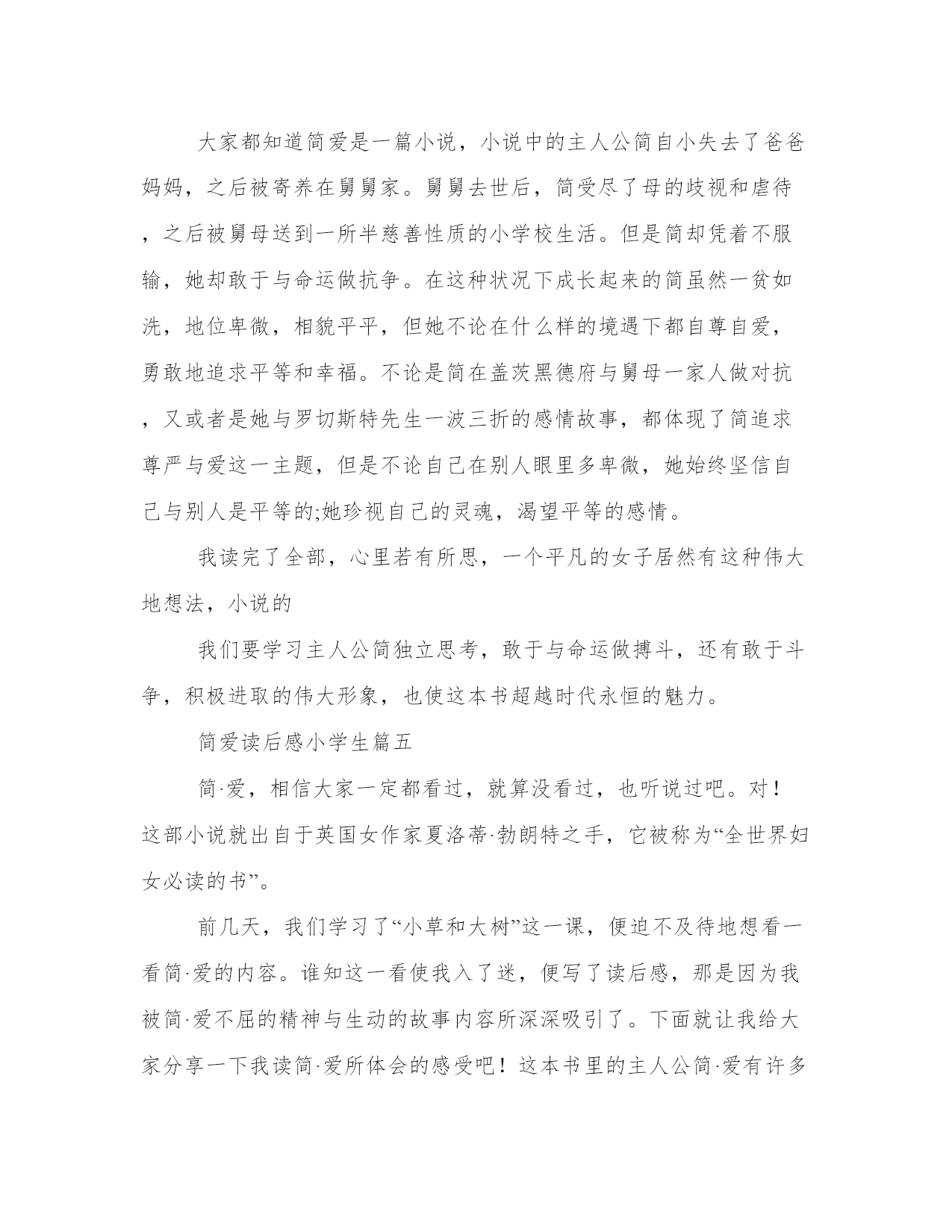 大家都知道简爱是一篇小说，小说中的主人公简自小失去了爸爸妈妈，之后被寄养在舅舅家。舅舅去世后，简受尽了母的歧视和虐待，之后被舅母送到一所半慈善性质的小学校生活。但是简却凭着不服输，她却敢于与命运做抗争。在这种状况下成长起来的简虽然一贫如洗，地位卑微，相貌平平，但她不论在什么样的境遇下都自尊自爱，勇敢地追求平等和幸福。不论是简在盖茨黑德府与舅母一家人做对抗，又或者是她与罗切斯特先生一波三折的感情故事，都体现了简追求尊严与爱这一主题，但是不论自己在别人眼里多卑微，她始终坚信自己与别人是平等的;她珍视自己的灵魂，渴望平等的感情。

我读完了全部，心里若有所思，一个平凡的女子居然有这种伟大地想法，小说的

我们要学习主人公简独立思考，敢于与命运做搏斗，还有敢于斗争，积极进取的伟大形象，也使这本书超越时代永恒的魅力。

简爱读后感小学生篇五

简·爱，相信大家一定都看过，就算没看过，也听说过吧。对！这部小说就出自于英国女作家夏洛蒂·勃朗特之手，它被称为“全世界妇女必读的书”。

前几天，我们学习了“小草和大树”这一课，便迫不及待地想看一看简·爱的内容。谁知这一看使我入了迷，便写了读后感，那是因为我被简·爱不屈的精神与生动的故事内容所深深吸引了。下面就让我给大家分享一下我读简·爱所体会的感受吧！这本书里的主人公简·爱有许多